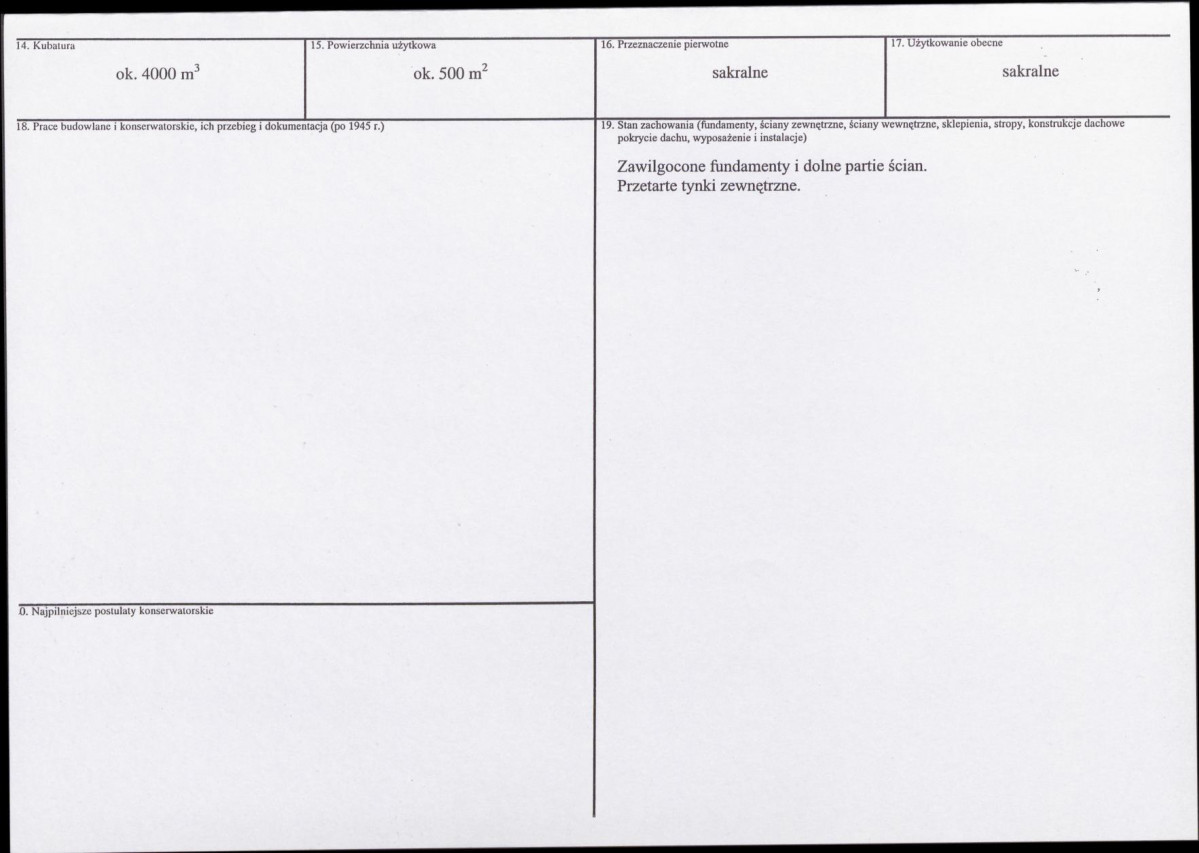 14. Kubatura

ok. 4000 $m^3$

15. Powierzchnia użytkowa

ok. 500 $m^2$

16. Przeznaczenie pierwotne

sakralne

17. Użytkowanie obecne

sakralne

18. Prace budowlane i konserwatorskie, ich przebieg i dokumentacja (po 1945 r.)

0. Najpilniejsze postulaty konserwatorskie

19. Stan zachowania (fundamenty, ściany zewnętrzne, ściany wewnętrzne, sklepienia, stropy, konstrukcje dachowe pokrycie dachu, wyposażenie i instalacje)

Zawilgocone fundamenty i dolne partie ścian.
Przetarte tynki zewnętrzne.